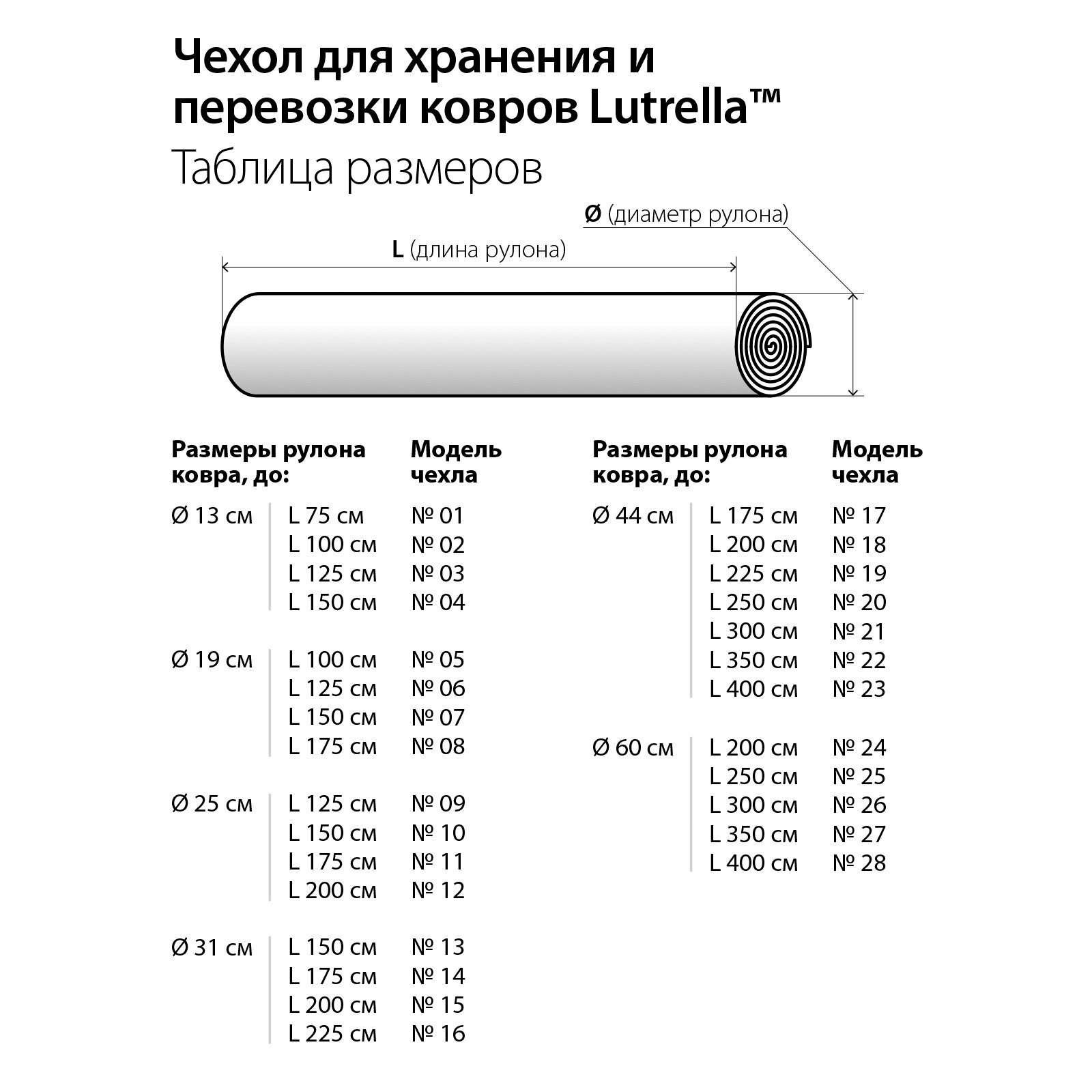 Чехол для хранения и перевозки ковров Lutrella™
Таблица размеров

Ø (диаметр рулона)
L (длина рулона)

| Размеры рулона ковра, до: | | Модель чехла |
|---|---|---|
| Ø 13 см | L 75 см | № 01 |
| | L 100 см | № 02 |
| | L 125 см | № 03 |
| | L 150 см | № 04 |
| Ø 19 см | L 100 см | № 05 |
| | L 125 см | № 06 |
| | L 150 см | № 07 |
| | L 175 см | № 08 |
| Ø 25 см | L 125 см | № 09 |
| | L 150 см | № 10 |
| | L 175 см | № 11 |
| | L 200 см | № 12 |
| Ø 31 см | L 150 см | № 13 |
| | L 175 см | № 14 |
| | L 200 см | № 15 |
| | L 225 см | № 16 |

| Размеры рулона ковра, до: | | Модель чехла |
|---|---|---|
| Ø 44 см | L 175 см | № 17 |
| | L 200 см | № 18 |
| | L 225 см | № 19 |
| | L 250 см | № 20 |
| | L 300 см | № 21 |
| | L 350 см | № 22 |
| | L 400 см | № 23 |
| Ø 60 см | L 200 см | № 24 |
| | L 250 см | № 25 |
| | L 300 см | № 26 |
| | L 350 см | № 27 |
| | L 400 см | № 28 |